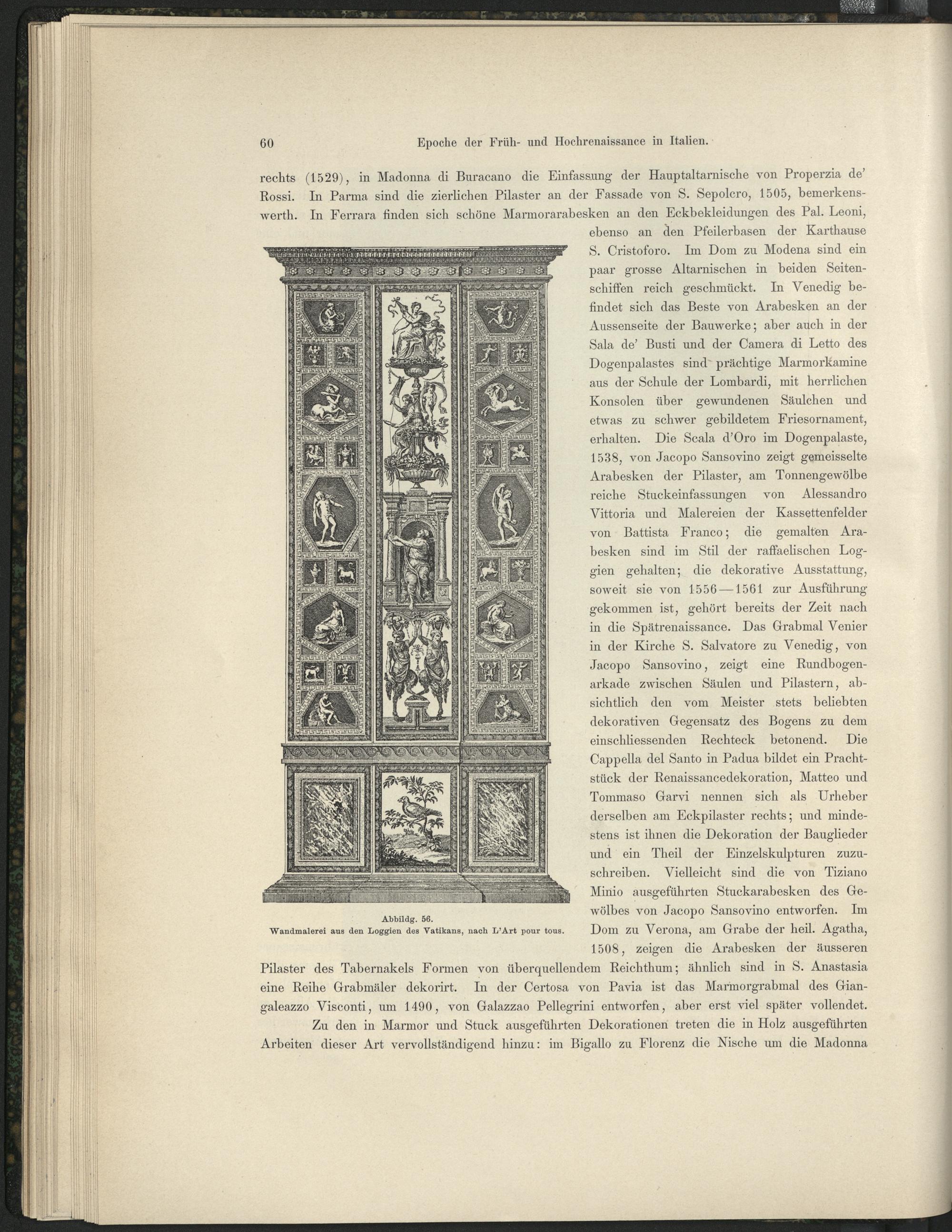 60 Epoche der Früh- und Hochrenaissance in Italien.

rechts (1529), in Madonna di Buracano die Einfassung der Hauptaltarnische von Properzia de' Rossi. In Parma sind die zierlichen Pilaster an der Fassade von S. Sepolcro, 1505, bemerkenswerth. In Ferrara finden sich schöne Marmorarabesken an den Eckbekleidungen des Pal. Leoni, ebenso an den Pfeilerbasen der Karthause S. Cristoforo. Im Dom zu Modena sind ein paar grosse Altarnischen in beiden Seitenschiffen reich geschmückt. In Venedig befindet sich das Beste von Arabesken an der Aussenseite der Bauwerke; aber auch in der Sala de' Busti und der Camera di Letto des Dogenpalastes sind prächtige Marmorkamine aus der Schule der Lombardi, mit herrlichen Konsolen über gewundenen Säulchen und etwas zu schwer gebildetem Friesornament, erhalten. Die Scala d'Oro im Dogenpalaste, 1538, von Jacopo Sansovino zeigt gemeisselte Arabesken der Pilaster, am Tonnengewölbe reiche Stuckeinfassungen von Alessandro Vittoria und Malereien der Kassettenfelder von Battista Franco; die gemalten Arabesken sind im Stil der raffaelischen Loggien gehalten; die dekorative Ausstattung, soweit sie von 1556—1561 zur Ausführung gekommen ist, gehört bereits der Zeit nach in die Spätrenaissance. Das Grabmal Venier in der Kirche S. Salvatore zu Venedig, von Jacopo Sansovino, zeigt eine Rundbogenarkade zwischen Säulen und Pilastern, absichtlich den vom Meister stets beliebten dekorativen Gegensatz des Bogens zu dem einschliessenden Rechteck betonend. Die Cappella del Santo in Padua bildet ein Prachtstück der Renaissancedekoration, Matteo und Tommaso Garvi nennen sich als Urheber derselben am Eckpilaster rechts; und mindestens ist ihnen die Dekoration der Bauglieder und ein Theil der Einzelskulpturen zuzuschreiben. Vielleicht sind die von Tiziano Minio ausgeführten Stuckarabesken des Gewölbes von Jacopo Sansovino entworfen. Im Dom zu Verona, am Grabe der heil. Agatha, 1508, zeigen die Arabesken der äusseren Pilaster des Tabernakels Formen von überquellendem Reichthum; ähnlich sind in S. Anastasia eine Reihe Grabmäler dekorirt. In der Certosa von Pavia ist das Marmorgrabmal des Giangaleazzo Visconti, um 1490, von Galazzao Pellegrini entworfen, aber erst viel später vollendet.

Abbildg. 56.
Wandmalerei aus den Loggien des Vatikans, nach L'Art pour tous.

Zu den in Marmor und Stuck ausgeführten Dekorationen treten die in Holz ausgeführten Arbeiten dieser Art vervollständigend hinzu: im Bigallo zu Florenz die Nische um die Madonna